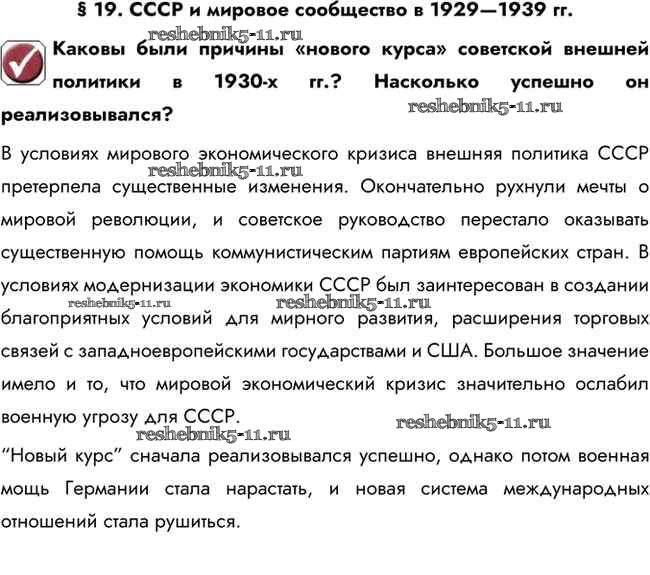 § 19. СССР и мировое сообщество в 1929—1939 гг.

reshebnik5-11.ru

Каковы были причины «нового курса» советской внешней политики в 1930-х гг.? Насколько успешно он реализовывался?

reshebnik5-11.ru

В условиях мирового экономического кризиса внешняя политика СССР претерпела существенные изменения. Окончательно рухнули мечты о мировой революции, и советское руководство перестало оказывать существенную помощь коммунистическим партиям европейских стран. В условиях модернизации экономики СССР был заинтересован в создании благоприятных условий для мирного развития, расширения торговых связей с западноевропейскими государствами и США. Большое значение имело и то, что мировой экономический кризис значительно ослабил военную угрозу для СССР.

reshebnik5-11.ru reshebnik5-11.ru reshebnik5-11.ru reshebnik5-11.ru reshebnik5-11.ru

“Новый курс” сначала реализовывался успешно, однако потом военная мощь Германии стала нарастать, и новая система международных отношений стала рушиться.